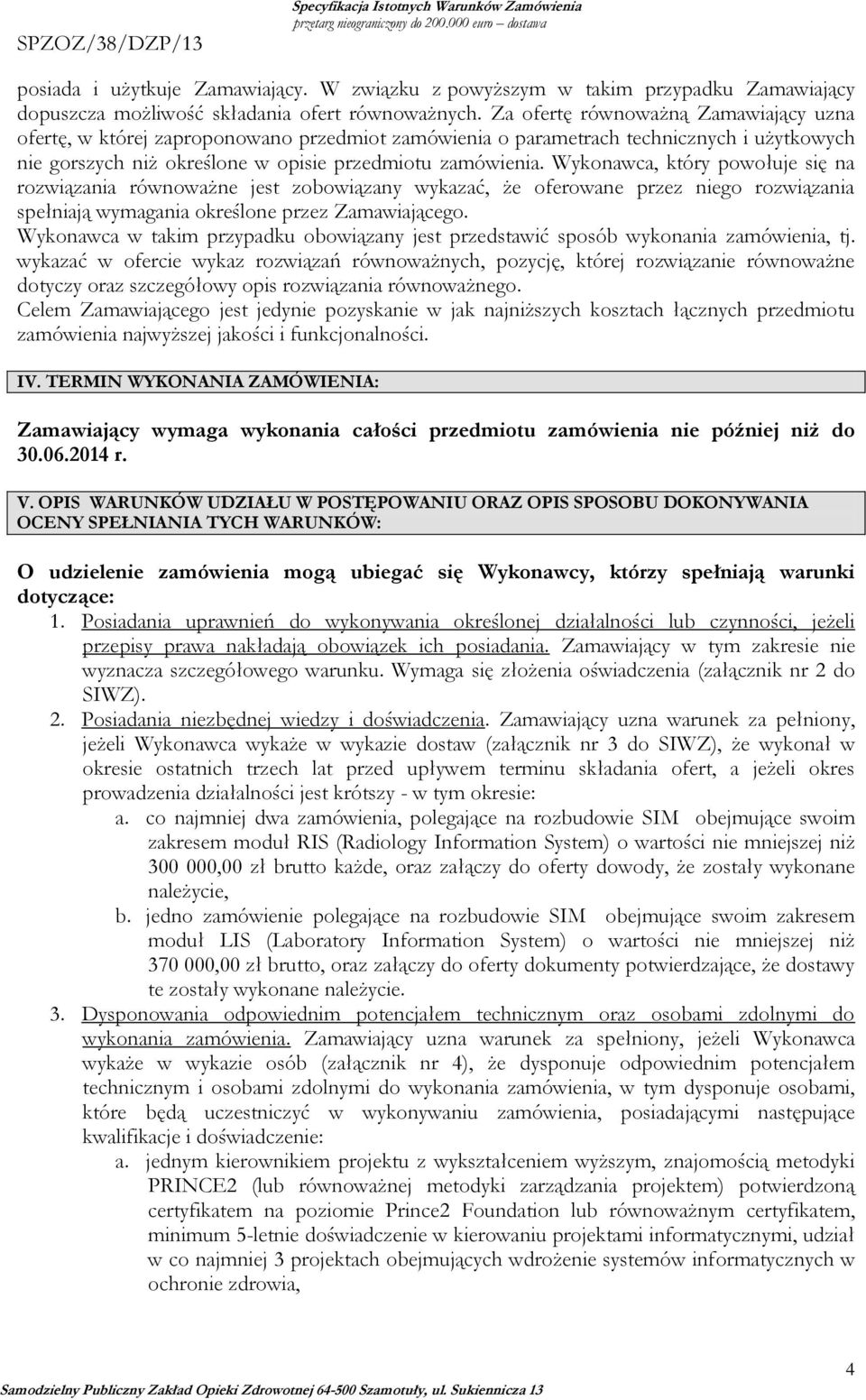 SPZOZ/38/DZP/13

Specyfikacja Istotnych Warunków Zamówienia
przetarg nieograniczony do 200.000 euro – dostawa

posiada i użytkuje Zamawiający. W związku z powyższym w takim przypadku Zamawiający dopuszcza możliwość składania ofert równoważnych. Za ofertę równoważną Zamawiający uzna ofertę, w której zaproponowano przedmiot zamówienia o parametrach technicznych i użytkowych nie gorszych niż określone w opisie przedmiotu zamówienia. Wykonawca, który powołuje się na rozwiązania równoważne jest zobowiązany wykazać, że oferowane przez niego rozwiązania spełniają wymagania określone przez Zamawiającego.
Wykonawca w takim przypadku obowiązany jest przedstawić sposób wykonania zamówienia, tj. wykazać w ofercie wykaz rozwiązań równoważnych, pozycję, której rozwiązanie równoważne dotyczy oraz szczegółowy opis rozwiązania równoważnego.
Celem Zamawiającego jest jedynie pozyskanie w jak najniższych kosztach łącznych przedmiotu zamówienia najwyższej jakości i funkcjonalności.

IV. TERMIN WYKONANIA ZAMÓWIENIA:

Zamawiający wymaga wykonania całości przedmiotu zamówienia nie później niż do 30.06.2014 r.

V. OPIS WARUNKÓW UDZIAŁU W POSTĘPOWANIU ORAZ OPIS SPOSOBU DOKONYWANIA OCENY SPEŁNIANIA TYCH WARUNKÓW:

O udzielenie zamówienia mogą ubiegać się Wykonawcy, którzy spełniają warunki dotyczące:
1. Posiadania uprawnień do wykonywania określonej działalności lub czynności, jeżeli przepisy prawa nakładają obowiązek ich posiadania. Zamawiający w tym zakresie nie wyznacza szczegółowego warunku. Wymaga się złożenia oświadczenia (załącznik nr 2 do SIWZ).
2. Posiadania niezbędnej wiedzy i doświadczenia. Zamawiający uzna warunek za pełniony, jeżeli Wykonawca wykaże w wykazie dostaw (załącznik nr 3 do SIWZ), że wykonał w okresie ostatnich trzech lat przed upływem terminu składania ofert, a jeżeli okres prowadzenia działalności jest krótszy - w tym okresie:
a. co najmniej dwa zamówienia, polegające na rozbudowie SIM obejmujące swoim zakresem moduł RIS (Radiology Information System) o wartości nie mniejszej niż 300 000,00 zł brutto każde, oraz załączy do oferty dowody, że zostały wykonane należycie,
b. jedno zamówienie polegające na rozbudowie SIM obejmujące swoim zakresem moduł LIS (Laboratory Information System) o wartości nie mniejszej niż 370 000,00 zł brutto, oraz załączy do oferty dokumenty potwierdzające, że dostawy te zostały wykonane należycie.
3. Dysponowania odpowiednim potencjałem technicznym oraz osobami zdolnymi do wykonania zamówienia. Zamawiający uzna warunek za spełniony, jeżeli Wykonawca wykaże w wykazie osób (załącznik nr 4), że dysponuje odpowiednim potencjałem technicznym i osobami zdolnymi do wykonania zamówienia, w tym dysponuje osobami, które będą uczestniczyć w wykonywaniu zamówienia, posiadającymi następujące kwalifikacje i doświadczenie:
a. jednym kierownikiem projektu z wykształceniem wyższym, znajomością metodyki PRINCE2 (lub równoważnej metodyki zarządzania projektem) potwierdzoną certyfikatem na poziomie Prince2 Foundation lub równoważnym certyfikatem, minimum 5-letnie doświadczenie w kierowaniu projektami informatycznymi, udział w co najmniej 3 projektach obejmujących wdrożenie systemów informatycznych w ochronie zdrowia,

4

Samodzielny Publiczny Zakład Opieki Zdrowotnej 64-500 Szamotuły, ul. Sukiennicza 13